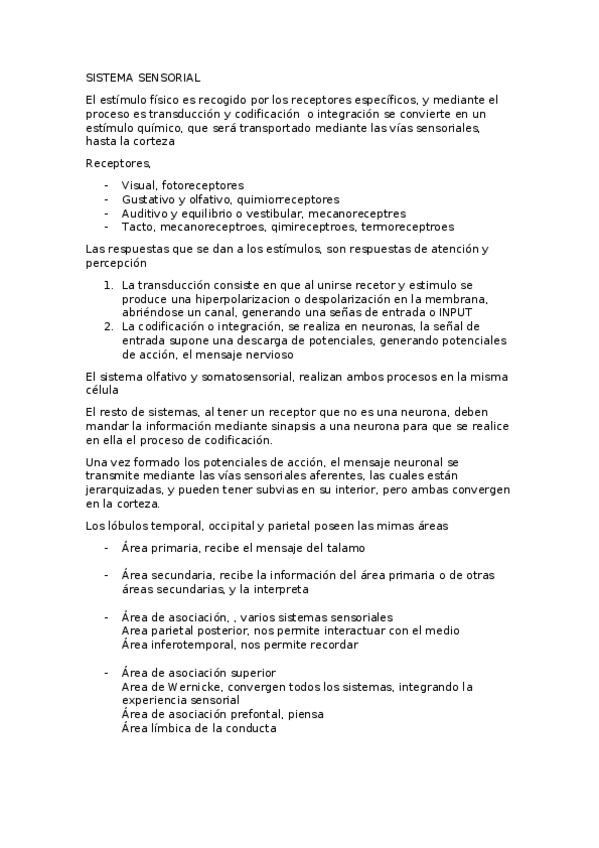 SISTEMA SENSORIAL

El estímulo físico es recogido por los receptores específicos, y mediante el proceso es transducción y codificación o integración se convierte en un estímulo químico, que será transportado mediante las vías sensoriales, hasta la corteza

Receptores,

- Visual, fotoreceptores
- Gustativo y olfativo, quimiorreceptores
- Auditivo y equilibrio o vestibular, mecanoreceptres
- Tacto, mecanoreceptroes, qimireceptroes, termoreceptroes

Las respuestas que se dan a los estímulos, son respuestas de atención y percepción

1. La transducción consiste en que al unirse recetor y estimulo se produce una hiperpolarizacion o despolarización en la membrana, abriéndose un canal, generando una señas de entrada o INPUT
2. La codificación o integración, se realiza en neuronas, la señal de entrada supone una descarga de potenciales, generando potenciales de acción, el mensaje nervioso

El sistema olfativo y somatosensorial, realizan ambos procesos en la misma célula

El resto de sistemas, al tener un receptor que no es una neurona, deben mandar la información mediante sinapsis a una neurona para que se realice en ella el proceso de codificación.

Una vez formado los potenciales de acción, el mensaje neuronal se transmite mediante las vías sensoriales aferentes, las cuales están jerarquizadas, y pueden tener subvias en su interior, pero ambas convergen en la corteza.

Los lóbulos temporal, occipital y parietal poseen las mimas áreas

- Área primaria, recibe el mensaje del talamo

- Área secundaria, recibe la información del área primaria o de otras áreas secundarias, y la interpreta

- Área de asociación, , varios sistemas sensoriales
Area parietal posterior, nos permite interactuar con el medio
Área inferotemporal, nos permite recordar

- Área de asociación superior
Area de Wernicke, convergen todos los sistemas, integrando la experiencia sensorial
Área de asociación prefontal, piensa
Área límbica de la conducta